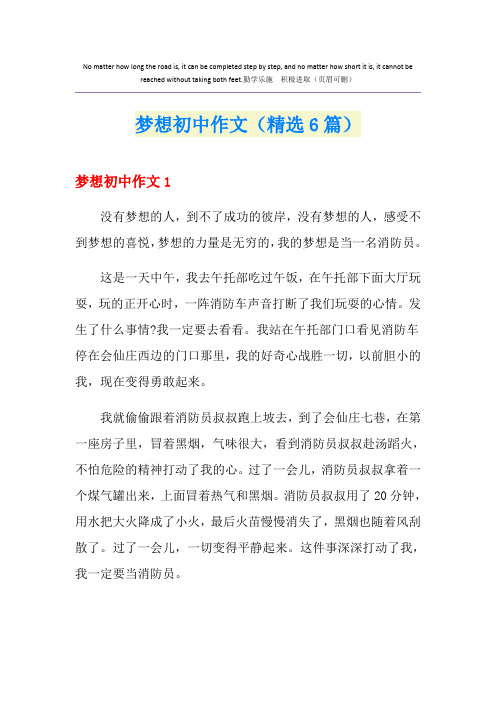 No matter how long the road is, it can be completed step by step, and no matter how short it is, it cannot be reached without taking both feet.勤学乐施　积极进取（页眉可删）

梦想初中作文（精选6篇）

梦想初中作文1

没有梦想的人，到不了成功的彼岸，没有梦想的人，感受不到梦想的喜悦，梦想的力量是无穷的，我的梦想是当一名消防员。

这是一天中午，我去午托部吃过午饭，在午托部下面大厅玩耍，玩的正开心时，一阵消防车声音打断了我们玩耍的心情。发生了什么事情?我一定要去看看。我站在午托部门口看见消防车停在会仙庄西边的门口那里，我的好奇心战胜一切，以前胆小的我，现在变得勇敢起来。

我就偷偷跟着消防员叔叔跑上坡去，到了会仙庄七巷，在第一座房子里，冒着黑烟，气味很大，看到消防员叔叔赴汤蹈火，不怕危险的精神打动了我的心。过了一会儿，消防员叔叔拿着一个煤气罐出来，上面冒着热气和黑烟。消防员叔叔用了20分钟，用水把大火降成了小火，最后火苗慢慢消失了，黑烟也随着风刮散了。过了一会儿，一切变得平静起来。这件事深深打动了我，我一定要当消防员。